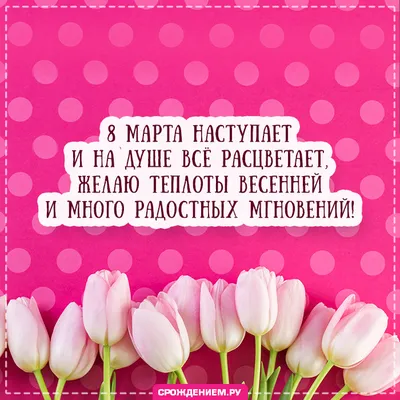 8 МАРТА НАСТУПАЕТ
И НА ДУШЕ ВСЁ РАСЦВЕТАЕТ,
ЖЕЛАЮ ТЕПЛОТЫ ВЕСЕННЕЙ
И МНОГО РАДОСТНЫХ МГНОВЕНИЙ!

СРОЖДЕНИЕМ.РУ